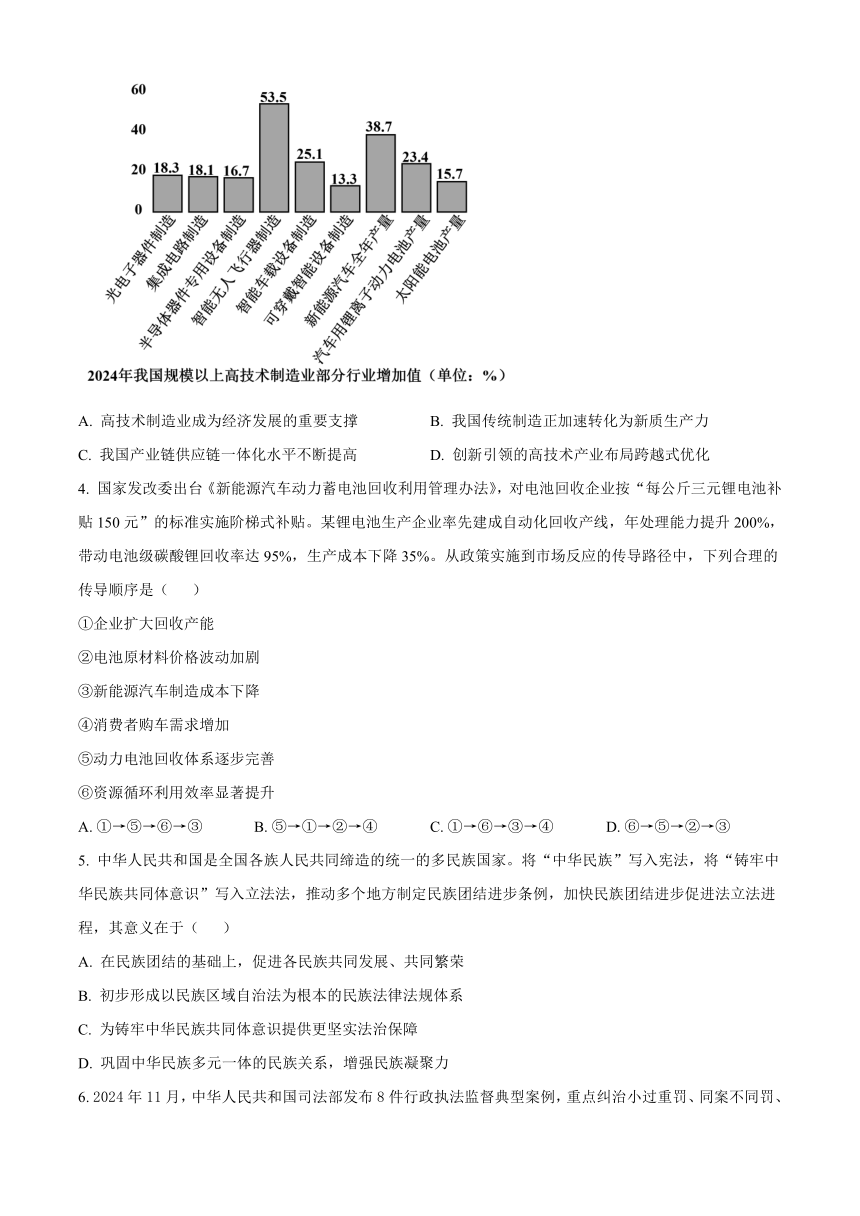 60
40
20
0

18.3
18.1
16.7
53.5
25.1
13.3
38.7
23.4
15.7

光电子器件制造
集成电路制造
半导体器件专用设备制造
智能无人飞行器制造
智能车载设备制造
可穿戴智能设备制造
新能源汽车全年产量
汽车用锂离子动力电池产量
太阳能电池产量

2024年我国规模以上高技术制造业部分行业增加值（单位：%）

A. 高技术制造业成为经济发展的重要支撑
B. 我国传统制造正加速转化为新质生产力
C. 我国产业链供应链一体化水平不断提高
D. 创新引领的高技术产业布局跨越式优化

4. 国家发改委出台《新能源汽车动力蓄电池回收利用管理办法》，对电池回收企业按“每公斤三元锂电池补贴 150 元”的标准实施阶梯式补贴。某锂电池生产企业率先建成自动化回收产线，年处理能力提升 200%，带动电池级碳酸锂回收率达 95%，生产成本下降 35%。从政策实施到市场反应的传导路径中，下列合理的传导顺序是（　　）

①企业扩大回收产能

②电池原材料价格波动加剧

③新能源汽车制造成本下降

④消费者购车需求增加

⑤动力电池回收体系逐步完善

⑥资源循环利用效率显著提升

A. ①→⑤→⑥→③　　B. ⑤→①→②→④　　C. ①→⑥→③→④　　D. ⑥→⑤→②→③

5. 中华人民共和国是全国各族人民共同缔造的统一的多民族国家。将“中华民族”写入宪法，将“铸牢中华民族共同体意识”写入立法法，推动多个地方制定民族团结进步条例，加快民族团结进步促进法立法进程，其意义在于（　　）

A. 在民族团结的基础上，促进各民族共同发展、共同繁荣

B. 初步形成以民族区域自治法为根本的民族法律法规体系

C. 为铸牢中华民族共同体意识提供更坚实法治保障

D. 巩固中华民族多元一体的民族关系，增强民族凝聚力

6. 2024 年 11 月，中华人民共和国司法部发布 8 件行政执法监督典型案例，重点纠治小过重罚、同案不同罚、